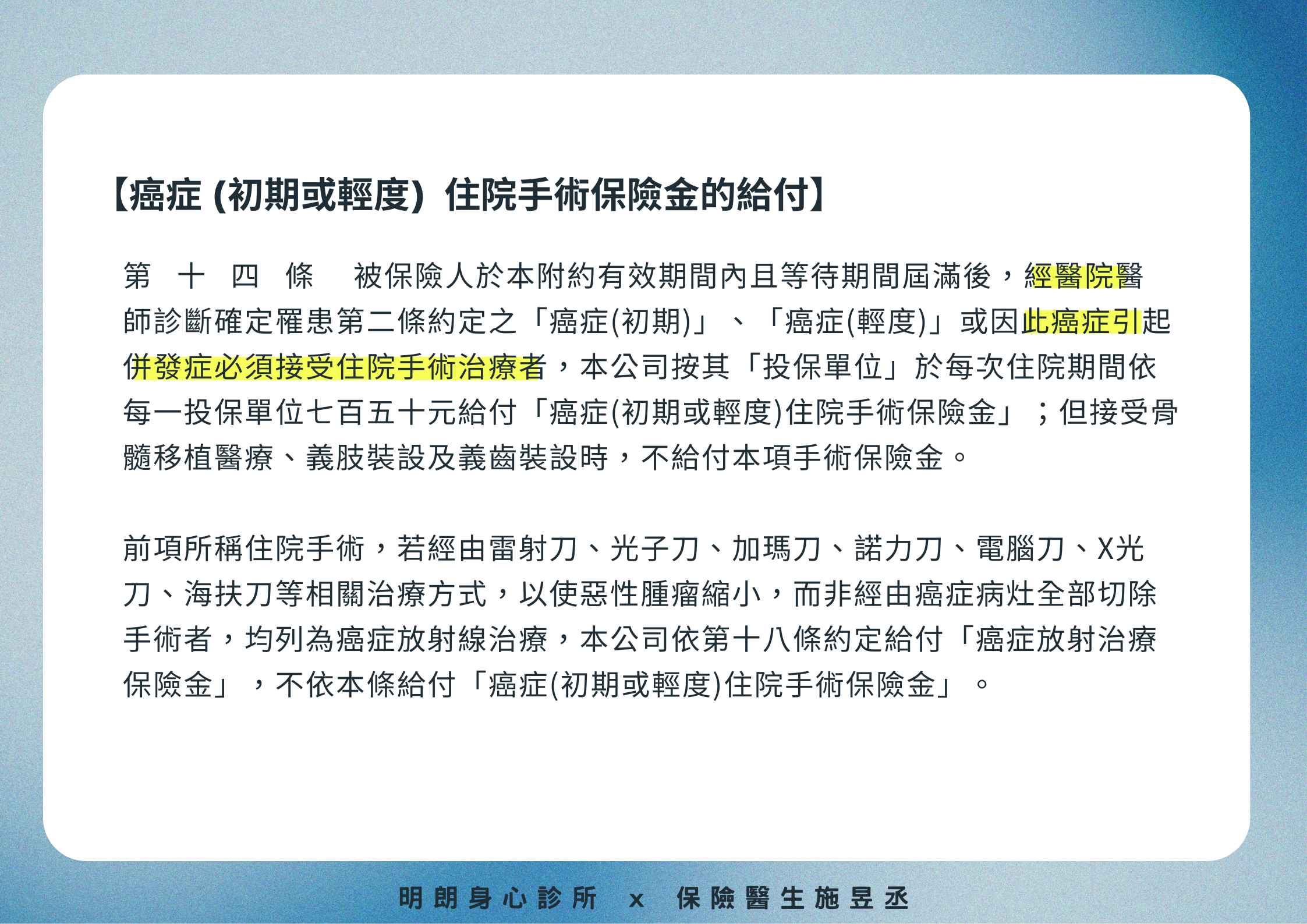 【癌症 (初期或輕度) 住院手術保險金的給付】

第 十 四 條　被保險人於本附約有效期間內且等待期間屆滿後，經醫院醫師診斷確定罹患第二條約定之「癌症(初期)」、「癌症(輕度)」或因此癌症引起併發症必須接受住院手術治療者，本公司按其「投保單位」於每次住院期間依每一投保單位七百五十元給付「癌症(初期或輕度)住院手術保險金」；但接受骨髓移植醫療、義肢裝設及義齒裝設時，不給付本項手術保險金。

前項所稱住院手術，若經由雷射刀、光子刀、加瑪刀、諾力刀、電腦刀、X光刀、海扶刀等相關治療方式，以使惡性腫瘤縮小，而非經由癌症病灶全部切除手術者，均列為癌症放射線治療，本公司依第十八條約定給付「癌症放射治療保險金」，不依本條給付「癌症(初期或輕度)住院手術保險金」。

明朗身心診所 x 保險醫生施昱丞